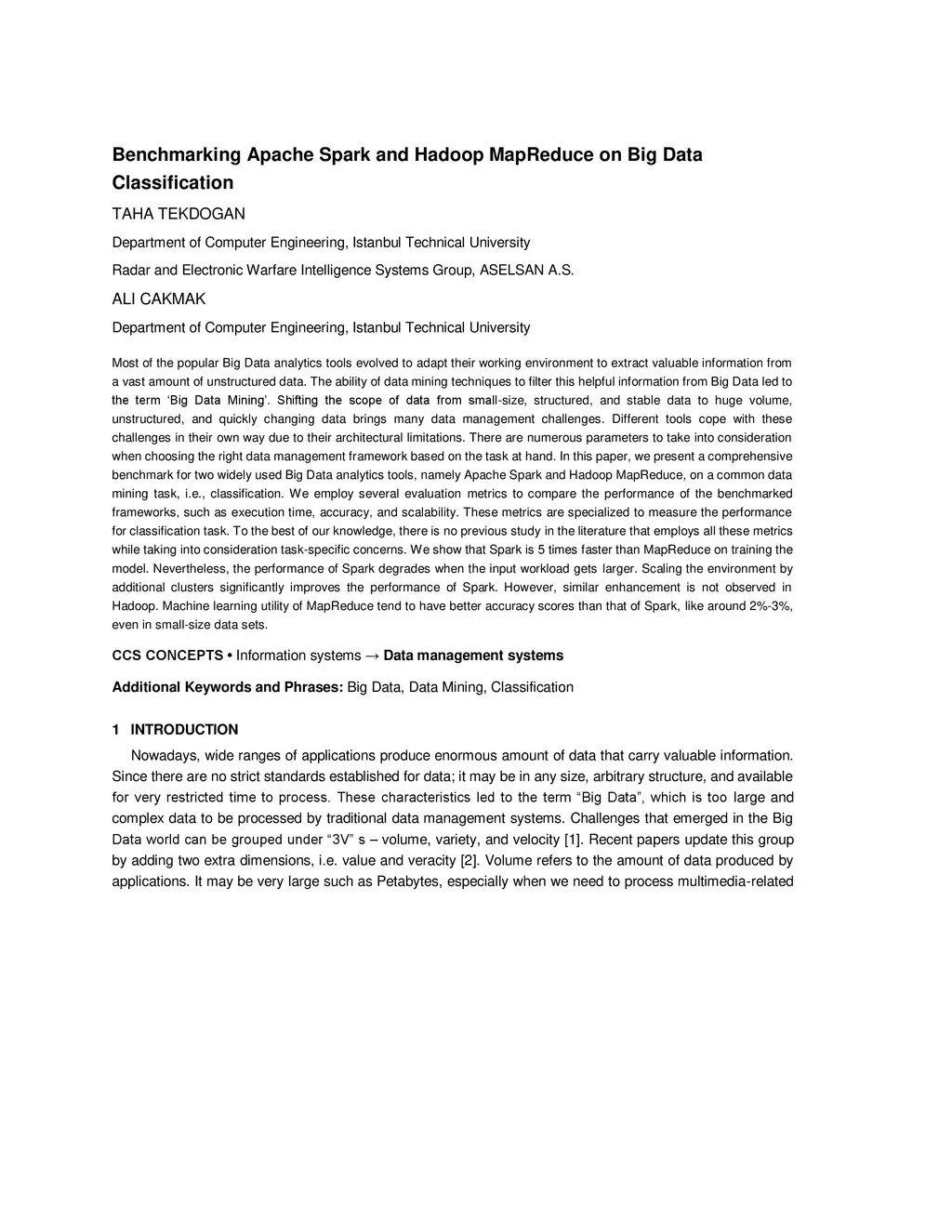 Benchmarking Apache Spark and Hadoop MapReduce on Big Data Classification

TAHA TEKDOGAN

Department of Computer Engineering, Istanbul Technical University

Radar and Electronic Warfare Intelligence Systems Group, ASELSAN A.S.

ALI CAKMAK

Department of Computer Engineering, Istanbul Technical University

Most of the popular Big Data analytics tools evolved to adapt their working environment to extract valuable information from a vast amount of unstructured data. The ability of data mining techniques to filter this helpful information from Big Data led to the term 'Big Data Mining'. Shifting the scope of data from small-size, structured, and stable data to huge volume, unstructured, and quickly changing data brings many data management challenges. Different tools cope with these challenges in their own way due to their architectural limitations. There are numerous parameters to take into consideration when choosing the right data management framework based on the task at hand. In this paper, we present a comprehensive benchmark for two widely used Big Data analytics tools, namely Apache Spark and Hadoop MapReduce, on a common data mining task, i.e., classification. We employ several evaluation metrics to compare the performance of the benchmarked frameworks, such as execution time, accuracy, and scalability. These metrics are specialized to measure the performance for classification task. To the best of our knowledge, there is no previous study in the literature that employs all these metrics while taking into consideration task-specific concerns. We show that Spark is 5 times faster than MapReduce on training the model. Nevertheless, the performance of Spark degrades when the input workload gets larger. Scaling the environment by additional clusters significantly improves the performance of Spark. However, similar enhancement is not observed in Hadoop. Machine learning utility of MapReduce tend to have better accuracy scores than that of Spark, like around 2%-3%, even in small-size data sets.

CCS CONCEPTS • Information systems → Data management systems

Additional Keywords and Phrases: Big Data, Data Mining, Classification

1 INTRODUCTION

Nowadays, wide ranges of applications produce enormous amount of data that carry valuable information. Since there are no strict standards established for data; it may be in any size, arbitrary structure, and available for very restricted time to process. These characteristics led to the term "Big Data", which is too large and complex data to be processed by traditional data management systems. Challenges that emerged in the Big Data world can be grouped under "3V" s – volume, variety, and velocity [1]. Recent papers update this group by adding two extra dimensions, i.e. value and veracity [2]. Volume refers to the amount of data produced by applications. It may be very large such as Petabytes, especially when we need to process multimedia-related